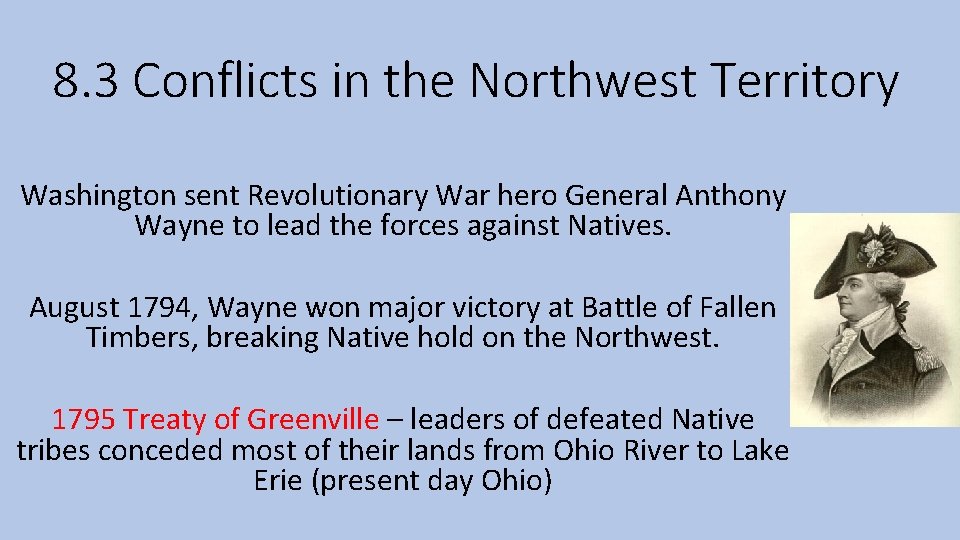 8.3 Conflicts in the Northwest Territory

Washington sent Revolutionary War hero General Anthony Wayne to lead the forces against Natives.

August 1794, Wayne won major victory at Battle of Fallen Timbers, breaking Native hold on the Northwest.

1795 Treaty of Greenville – leaders of defeated Native tribes conceded most of their lands from Ohio River to Lake Erie (present day Ohio)